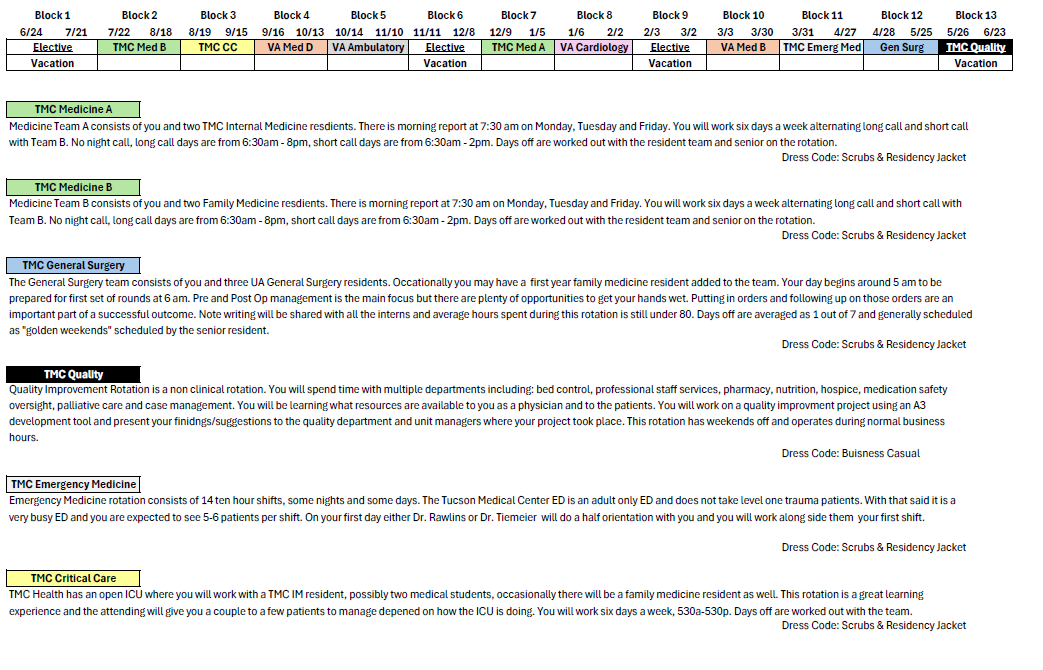 | Block 1 | Block 2 | Block 3 | Block 4 | Block 5 | Block 6 | Block 7 | Block 8 | Block 9 | Block 10 | Block 11 | Block 12 | Block 13 |
|---|---|---|---|---|---|---|---|---|---|---|---|---|
| 6/24 7/21 | 7/22 8/18 | 8/19 9/15 | 9/16 10/13 | 10/14 11/10 | 11/11 12/8 | 12/9 1/5 | 1/6 2/2 | 2/3 3/2 | 3/3 3/30 | 3/31 4/27 | 4/28 5/25 | 5/26 6/23 |
| Elective | TMC Med B | TMC CC | VA Med D | VA Ambulatory | Elective | TMC Med A | VA Cardiology | Elective | VA Med B | TMC Emerg Med | Gen Surg | TMC Quality |
| Vacation | | | | | Vacation | | | Vacation | | | | Vacation |

TMC Medicine A
Medicine Team A consists of you and two TMC Internal Medicine resdients. There is morning report at 7:30 am on Monday, Tuesday and Friday. You will work six days a week alternating long call and short call with Team B. No night call, long call days are from 6:30am - 8pm, short call days are from 6:30am - 2pm. Days off are worked out with the resident team and senior on the rotation.
Dress Code: Scrubs & Residency Jacket

TMC Medicine B
Medicine Team B consists of you and two Family Medicine resdients. There is morning report at 7:30 am on Monday, Tuesday and Friday. You will work six days a week alternating long call and short call with Team B. No night call, long call days are from 6:30am - 8pm, short call days are from 6:30am - 2pm. Days off are worked out with the resident team and senior on the rotation.
Dress Code: Scrubs & Residency Jacket

TMC General Surgery
The General Surgery team consists of you and three UA General Surgery residents. Occationally you may have a first year family medicine resident added to the team. Your day begins around 5 am to be prepared for first set of rounds at 6 am. Pre and Post Op management is the main focus but there are plenty of opportunities to get your hands wet. Putting in orders and following up on those orders are an important part of a successful outcome. Note writing will be shared with all the interns and average hours spent during this rotation is still under 80. Days off are averaged as 1 out of 7 and generally scheduled as "golden weekends" scheduled by the senior resident.
Dress Code: Scrubs & Residency Jacket

TMC Quality
Quality Improvement Rotation is a non clinical rotation. You will spend time with multiple departments including: bed control, professional staff services, pharmacy, nutrition, hospice, medication safety oversight, palliative care and case management. You will be learning what resources are available to you as a physician and to the patients. You will work on a quality improvment project using an A3 development tool and present your finidngs/suggestions to the quality department and unit managers where your project took place. This rotation has weekends off and operates during normal business hours.
Dress Code: Buisness Casual

TMC Emergency Medicine
Emergency Medicine rotation consists of 14 ten hour shifts, some nights and some days. The Tucson Medical Center ED is an adult only ED and does not take level one trauma patients. With that said it is a very busy ED and you are expected to see 5-6 patients per shift. On your first day either Dr. Rawlins or Dr. Tiemeier will do a half orientation with you and you will work along side them your first shift.
Dress Code: Scrubs & Residency Jacket

TMC Critical Care
TMC Health has an open ICU where you will work with a TMC IM resident, possibly two medical students, occasionally there will be a family medicine resident as well. This rotation is a great learning experience and the attending will give you a couple to a few patients to manage depened on how the ICU is doing. You will work six days a week, 530a-530p. Days off are worked out with the team.
Dress Code: Scrubs & Residency Jacket